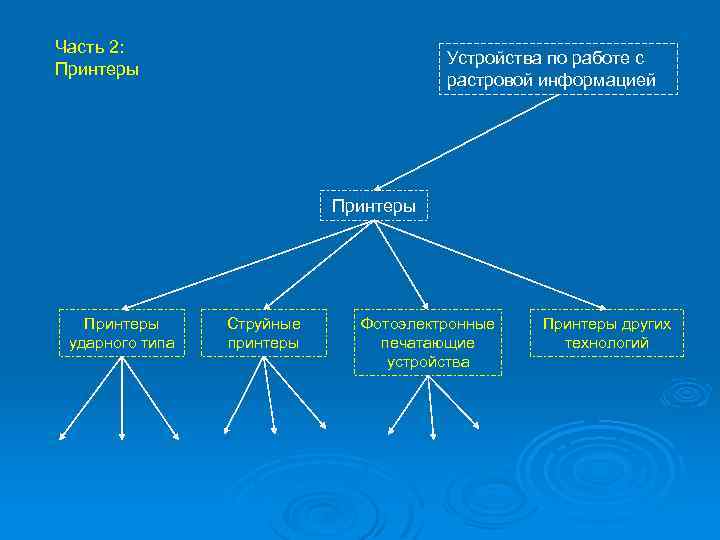 Часть 2:
Принтеры

Устройства по работе с растровой информацией

Принтеры

Принтеры ударного типа

Струйные принтеры

Фотоэлектронные печатающие устройства

Принтеры других технологий